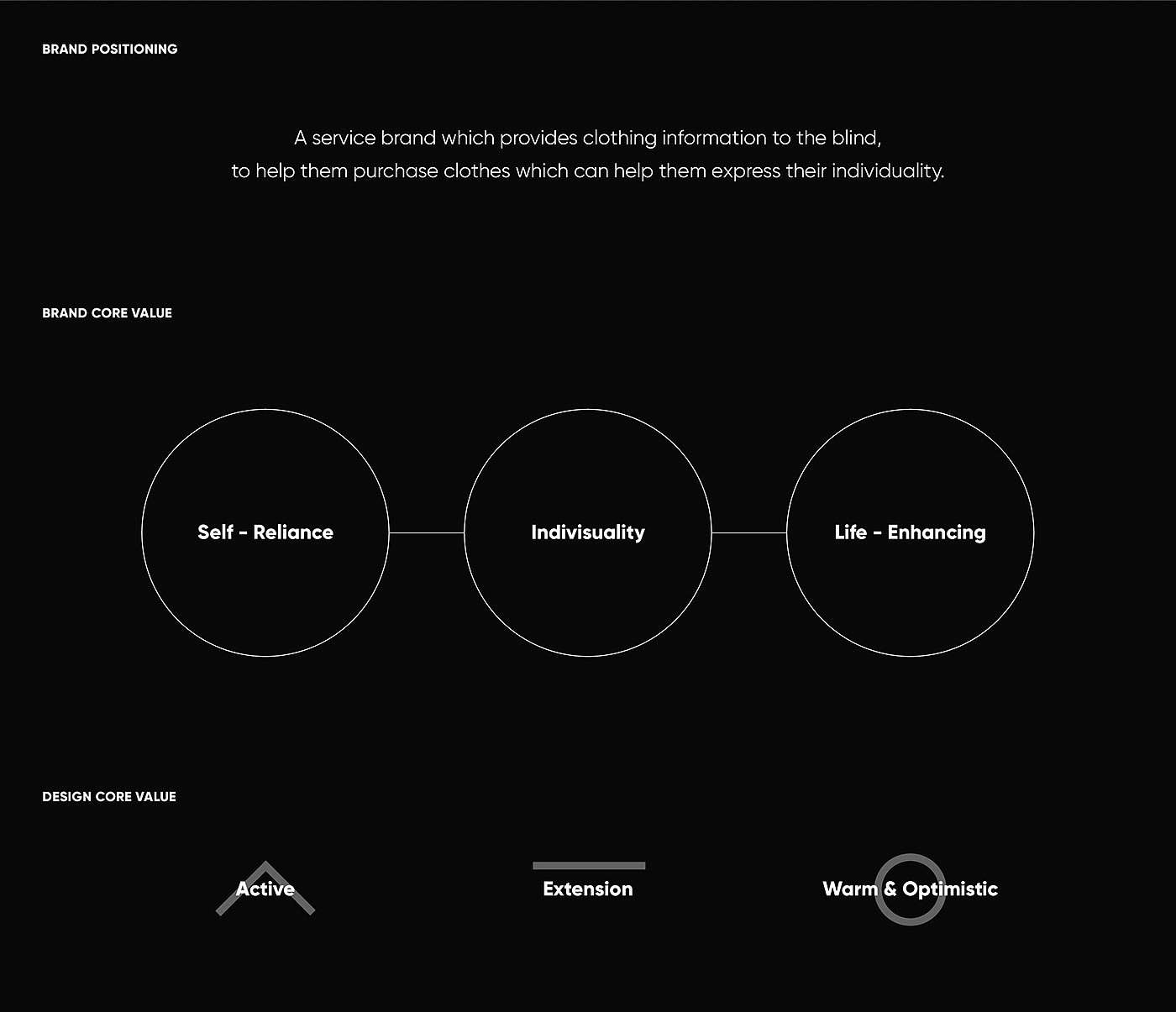 BRAND POSITIONING

A service brand which provides clothing information to the blind, to help them purchase clothes which can help them express their individuality.

BRAND CORE VALUE

Self - Reliance

Indivisuality

Life - Enhancing

DESIGN CORE VALUE

Active

Extension

Warm & Optimistic